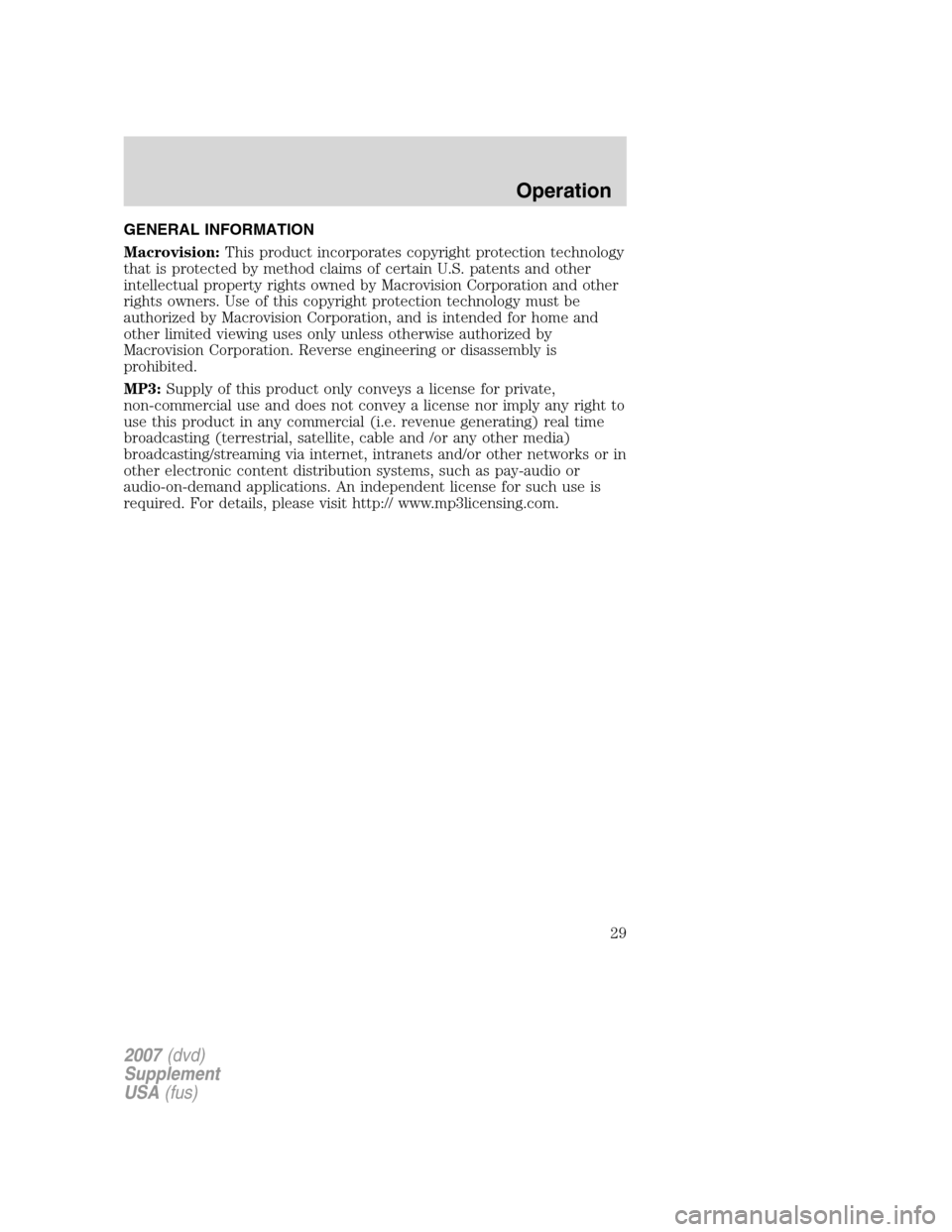 Operation

GENERAL INFORMATION

Macrovision: This product incorporates copyright protection technology that is protected by method claims of certain U.S. patents and other intellectual property rights owned by Macrovision Corporation and other rights owners. Use of this copyright protection technology must be authorized by Macrovision Corporation, and is intended for home and other limited viewing uses only unless otherwise authorized by Macrovision Corporation. Reverse engineering or disassembly is prohibited.

MP3: Supply of this product only conveys a license for private, non-commercial use and does not convey a license nor imply any right to use this product in any commercial (i.e. revenue generating) real time broadcasting (terrestrial, satellite, cable and /or any other media) broadcasting/streaming via internet, intranets and/or other networks or in other electronic content distribution systems, such as pay-audio or audio-on-demand applications. An independent license for such use is required. For details, please visit http:// www.mp3licensing.com.

29

2007 (dvd)
Supplement
USA (fus)

carmanualsonline.info